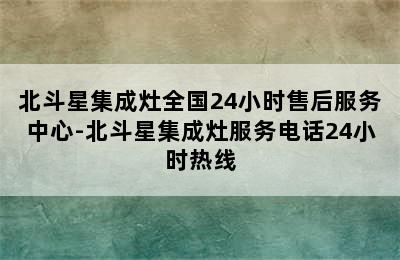 北斗星集成灶全国24小时售后服务中心-北斗星集成灶服务电话24小时热线